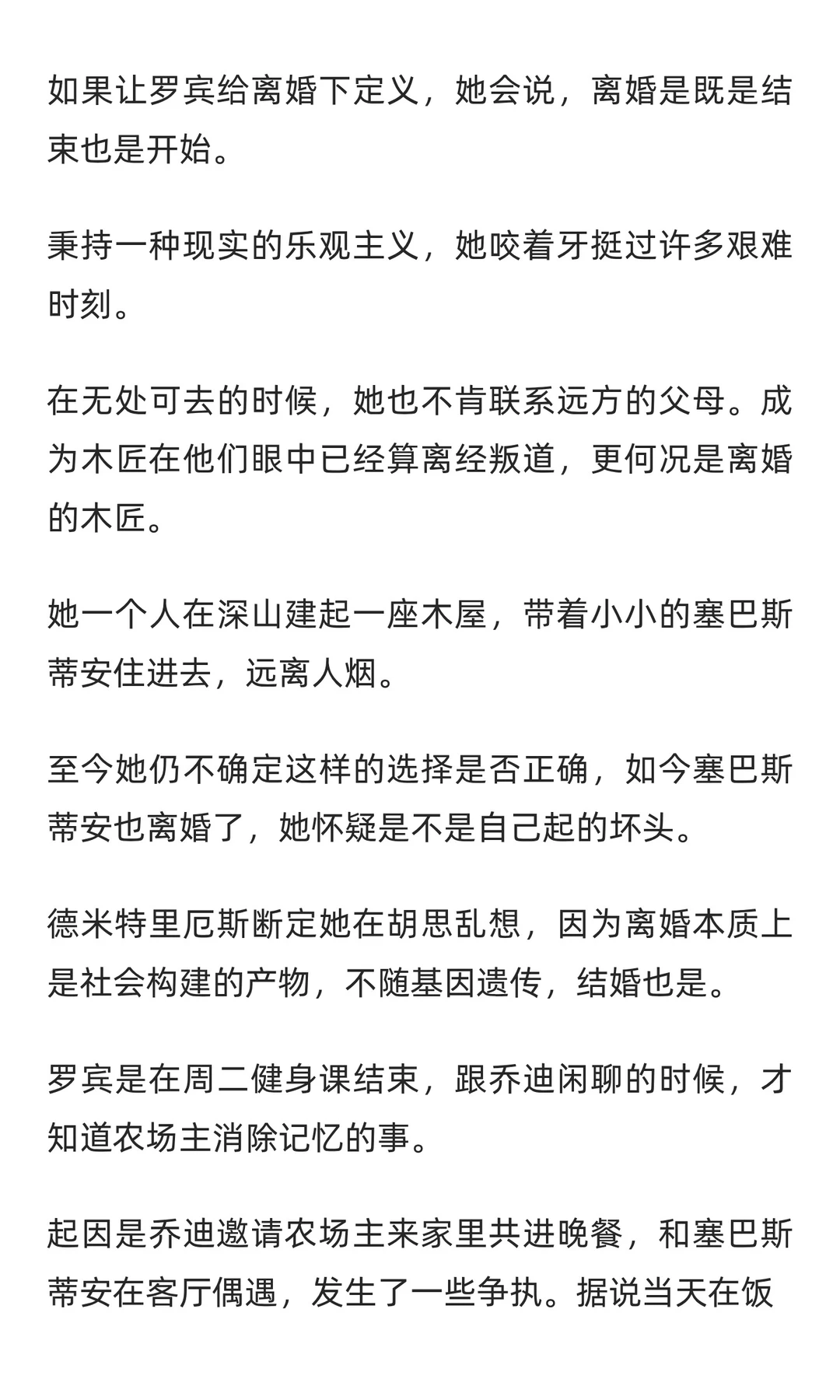 如果让罗宾给离婚下定义，她会说，离婚是既是结束也是开始。

秉持一种现实的乐观主义，她咬着牙挺过许多艰难时刻。

在无处可去的时候，她也不肯联系远方的父母。成为木匠在他们眼中已经算离经叛道，更何况是离婚的木匠。

她一个人在深山建起一座木屋，带着小小的塞巴斯蒂安住进去，远离人烟。

至今她仍不确定这样的选择是否正确，如今塞巴斯蒂安也离婚了，她怀疑是不是自己起的坏头。

德米特里厄斯断定她在胡思乱想，因为离婚本质上是社会构建的产物，不随基因遗传，结婚也是。

罗宾是在周二健身课结束，跟乔迪闲聊的时候，才知道农场主消除记忆的事。

起因是乔迪邀请农场主来家里共进晚餐，和塞巴斯蒂安在客厅偶遇，发生了一些争执。据说当天在饭